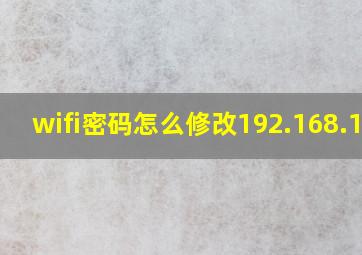 wifi密码怎么修改192.168.1